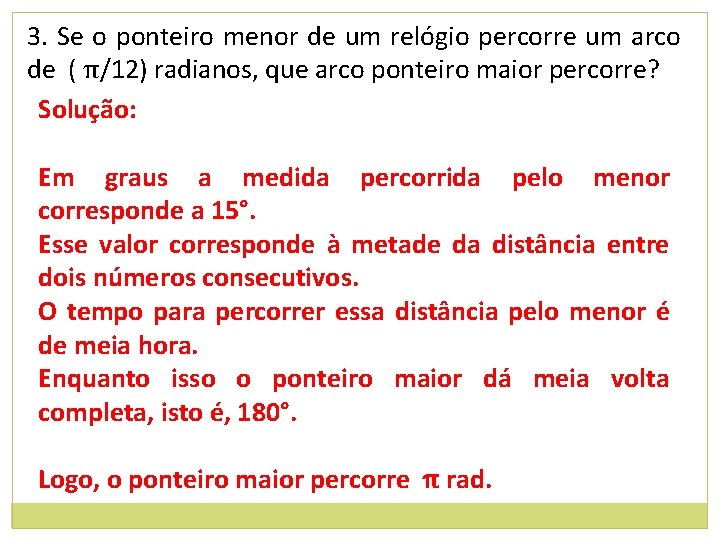 3. Se o ponteiro menor de um relógio percorre um arco de ( $\pi/12$) radianos, que arco ponteiro maior percorre?

Solução:

Em graus a medida percorrida pelo menor corresponde a 15°.
Esse valor corresponde à metade da distância entre dois números consecutivos.
O tempo para percorrer essa distância pelo menor é de meia hora.
Enquanto isso o ponteiro maior dá meia volta completa, isto é, 180°.

Logo, o ponteiro maior percorre $\pi$ rad.